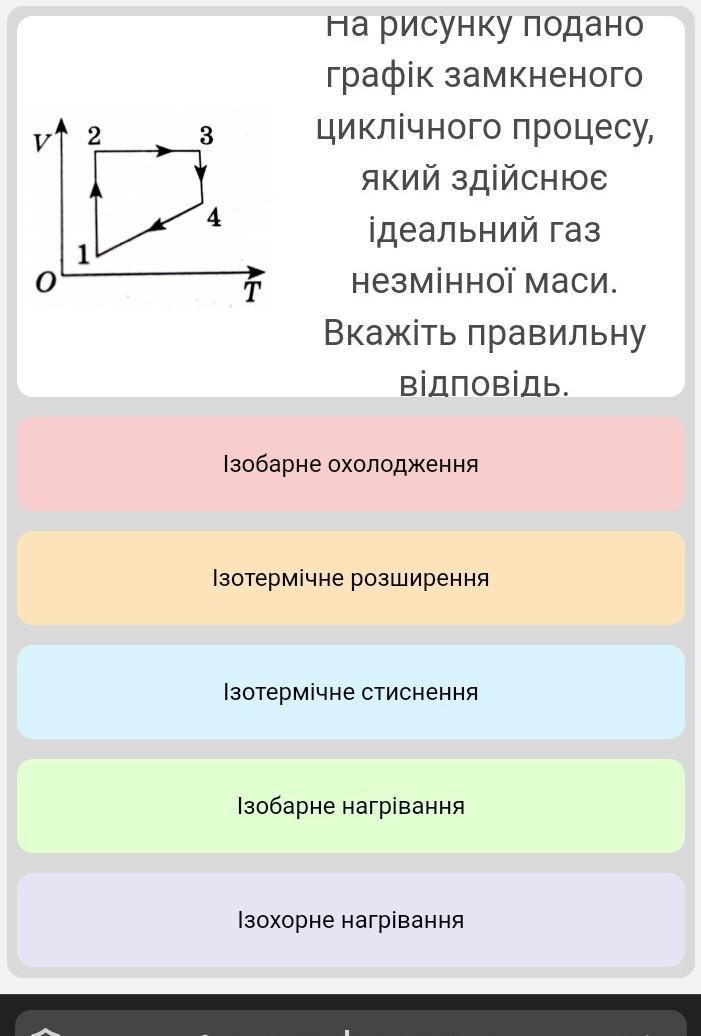 V
2
3
4
1
O
T

На рисунку подано графік замкненого циклічного процесу, який здійснює ідеальний газ незмінної маси. Вкажіть правильну відповідь.

Ізобарне охолодження

Ізотермічне розширення

Ізотермічне стиснення

Ізобарне нагрівання

Ізохорне нагрівання